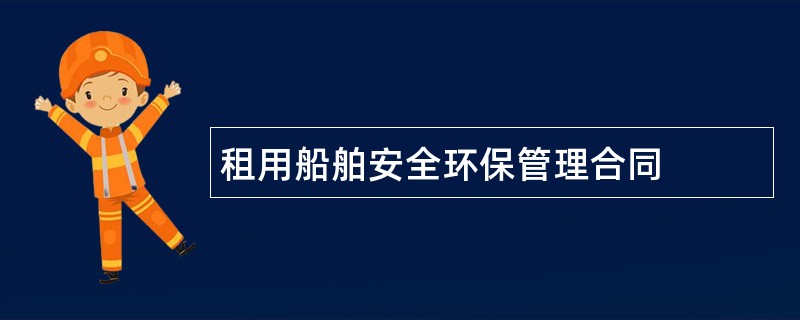 租用船舶安全环保管理合同